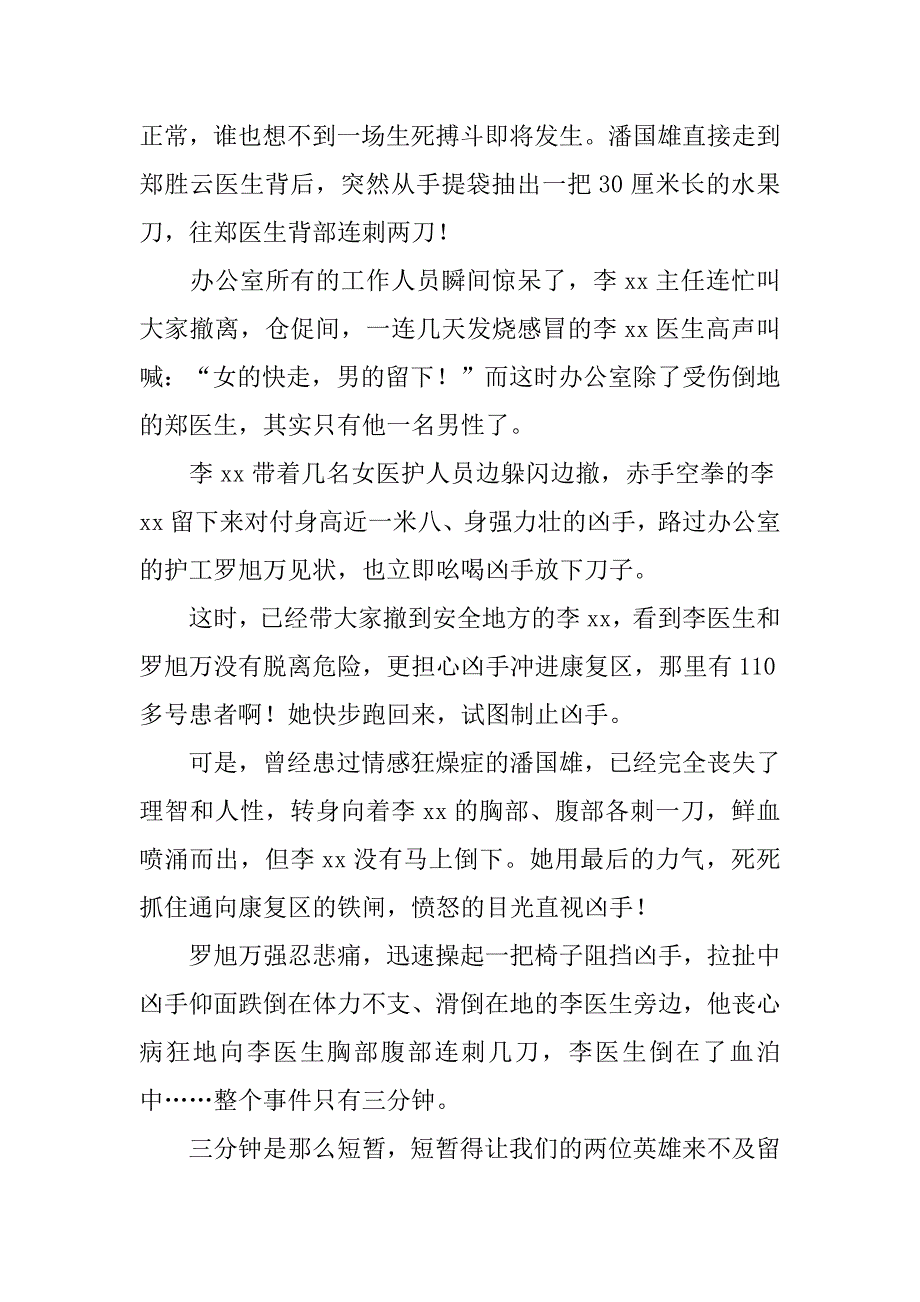 正常，谁也想不到一场生死搏斗即将发生。潘国雄直接走到郑胜云医生背后，突然从手提袋抽出一把 30 厘米长的水果刀，往郑医生背部连刺两刀！

办公室所有的工作人员瞬间惊呆了，李 xx 主任连忙叫大家撤离，仓促间，一连几天发烧感冒的李 xx 医生高声叫喊：“女的快走，男的留下！”而这时办公室除了受伤倒地的郑医生，其实只有他一名男性了。

李 xx 带着几名女医护人员边躲闪边撤，赤手空拳的李 xx 留下来对付身高近一米八、身强力壮的凶手，路过办公室的护工罗旭万见状，也立即吆喝凶手放下刀子。

这时，已经带大家撤到安全地方的李 xx，看到李医生和罗旭万没有脱离危险，更担心凶手冲进康复区，那里有 110 多号患者啊！她快步跑回来，试图制止凶手。

可是，曾经患过情感狂燥症的潘国雄，已经完全丧失了理智和人性，转身向着李 xx 的胸部、腹部各刺一刀，鲜血喷涌而出，但李 xx 没有马上倒下。她用最后的力气，死死抓住通向康复区的铁闸，愤怒的目光直视凶手！

罗旭万强忍悲痛，迅速操起一把椅子阻挡凶手，拉扯中凶手仰面跌倒在体力不支、滑倒在地的李医生旁边，他丧心病狂地向李医生胸部腹部连刺几刀，李医生倒在了血泊中……整个事件只有三分钟。

三分钟是那么短暂，短暂得让我们的两位英雄来不及留